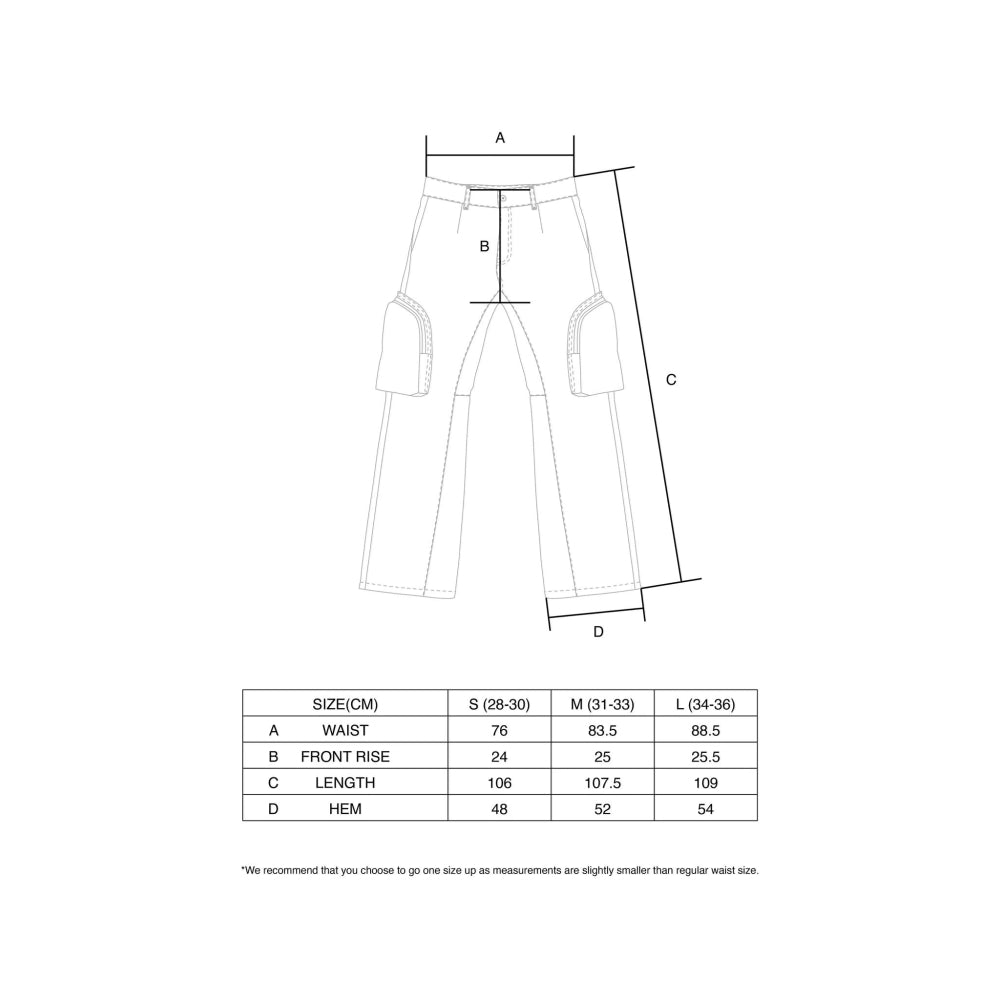 A

B

C

D

| SIZE(CM) | S (28-30) | M (31-33) | L (34-36) |
|---|---|---|---|
| A WAIST | 76 | 83.5 | 88.5 |
| B FRONT RISE | 24 | 25 | 25.5 |
| C LENGTH | 106 | 107.5 | 109 |
| D HEM | 48 | 52 | 54 |

*We recommend that you choose to go one size up as measurements are slightly smaller than regular waist size.